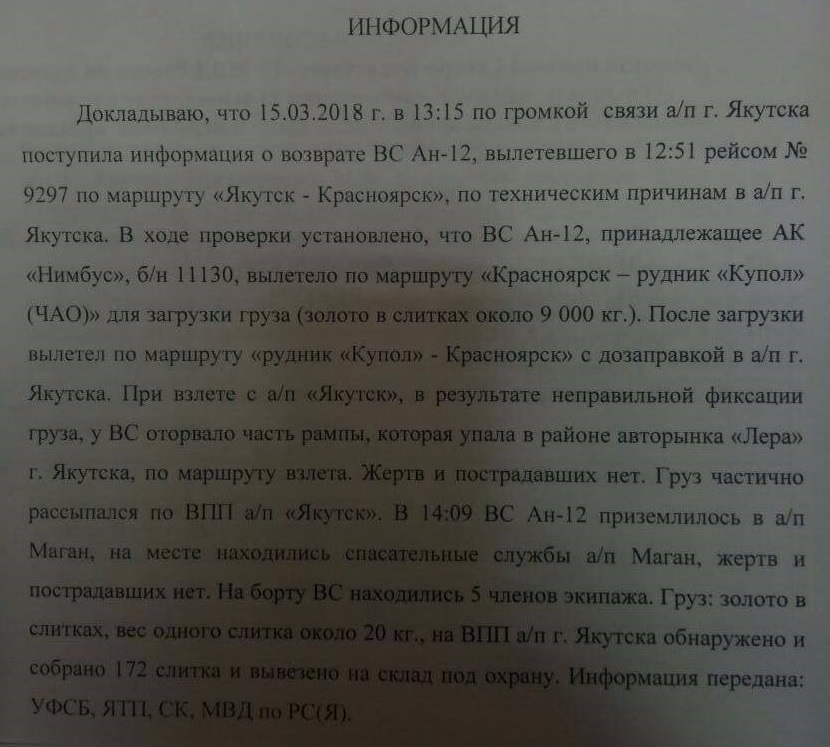 ИНФОРМАЦИЯ

Докладываю, что 15.03.2018 г. в 13:15 по громкой связи а/п г. Якутска поступила информация о возврате ВС Ан-12, вылетевшего в 12:51 рейсом № 9297 по маршруту «Якутск - Красноярск», по техническим причинам в а/п г. Якутска. В ходе проверки установлено, что ВС Ан-12, принадлежащее АК «Нимбус», б/н 11130, вылетело по маршруту «Красноярск – рудник «Купол» (ЧАО)» для загрузки груза (золото в слитках около 9 000 кг.). После загрузки вылетел по маршруту «рудник «Купол» - Красноярск» с дозаправкой в а/п г. Якутска. При взлете с а/п «Якутск», в результате неправильной фиксации груза, у ВС оторвало часть рампы, которая упала в районе авторынка «Лера» г. Якутска, по маршруту взлета. Жертв и пострадавших нет. Груз частично рассыпался по ВПП а/п «Якутск». В 14:09 ВС Ан-12 приземлилось в а/п Маган, на месте находились спасательные службы а/п Маган, жертв и пострадавших нет. На борту ВС находились 5 членов экипажа. Груз: золото в слитках, вес одного слитка около 20 кг., на ВПП а/п г. Якутска обнаружено и собрано 172 слитка и вывезено на склад под охрану. Информация передана: УФСБ, ЯТП, СК, МВД по РС(Я).